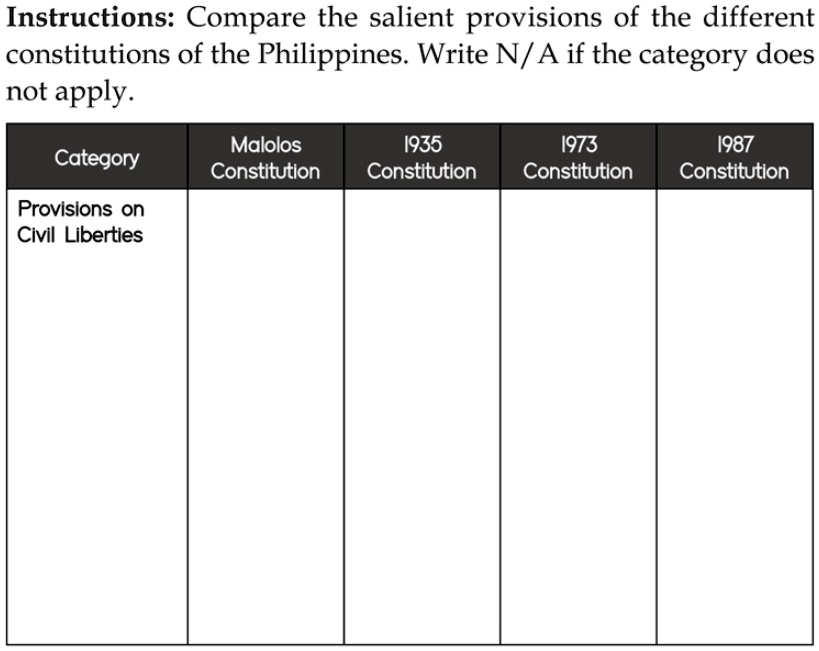 Instructions: Compare the salient provisions of the different constitutions of the Philippines. Write N/A if the category does not apply.

| Category | Malolos Constitution | 1935 Constitution | 1973 Constitution | 1987 Constitution |
|---|---|---|---|---|
| Provisions on Civil Liberties | | | | |